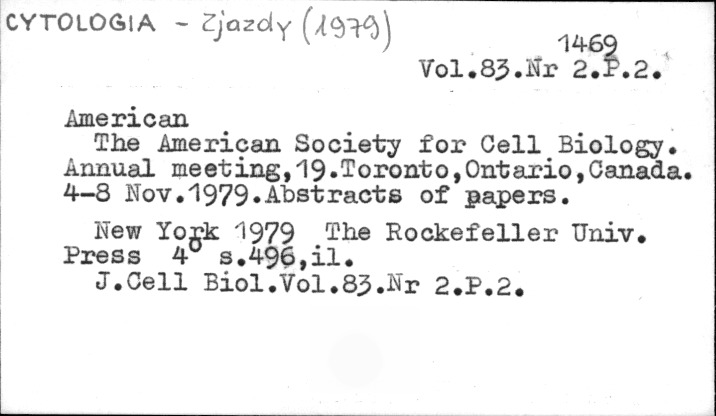 CYTOLOGIA - Zjazdy (1979)

1469
Vol.83.Nr 2.P.2.

American

The American Society for Cell Biology. Annual meeting,19.Toronto,Ontario,Canada. 4-8 Nov.1979.Abstracts of papers.

New York 1979 The Rockefeller Univ. Press 4° s.496,il.
J.Cell Biol.Vol.83.Nr 2.P.2.